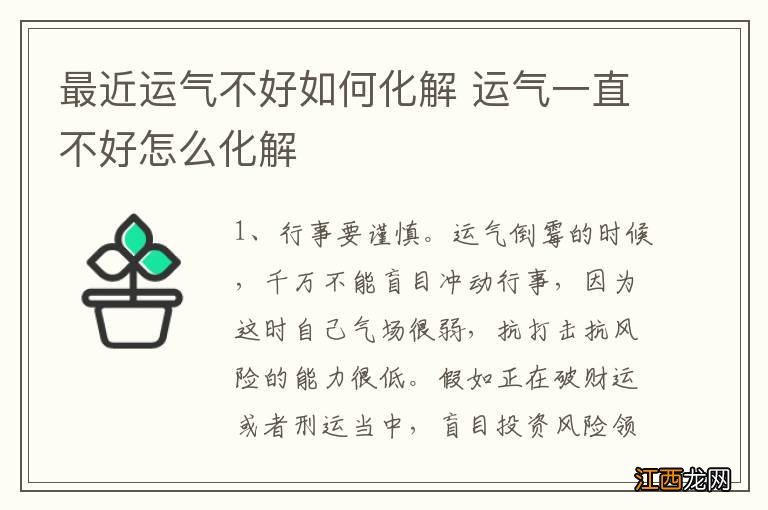 最近运气不好如何化解 运气一直不好怎么化解

1、行事要谨慎。运气倒霉的时候，千万不能盲目冲动行事，因为这时自己气场很弱，抗打击抗风险的能力很低。假如正在破财运或者刑运当中，盲目投资风险领

江西龙网